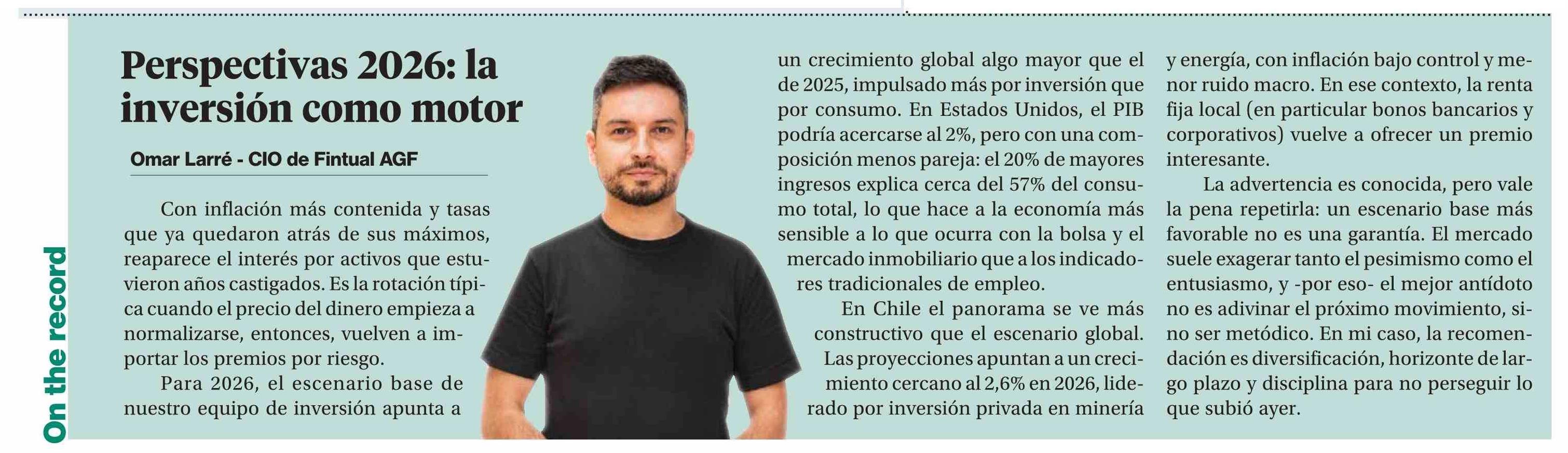 On the record

Perspectivas 2026: la inversión como motor

Omar Larré - CIO de Fintual AGF

Con inflación más contenida y tasas que ya quedaron atrás de sus máximos, reaparece el interés por activos que estuvieron años castigados. Es la rotación típica cuando el precio del dinero empieza a normalizarse, entonces, vuelven a importar los premios por riesgo.

Para 2026, el escenario base de nuestro equipo de inversión apunta a un crecimiento global algo mayor que el de 2025, impulsado más por inversión que por consumo. En Estados Unidos, el PIB podría acercarse al 2%, pero con una composición menos pareja: el 20% de mayores ingresos explica cerca del 57% del consumo total, lo que hace a la economía más sensible a lo que ocurra con la bolsa y el mercado inmobiliario que a los indicadores tradicionales de empleo.

En Chile el panorama se ve más constructivo que el escenario global. Las proyecciones apuntan a un crecimiento cercano al 2,6% en 2026, liderado por inversión privada en minería y energía, con inflación bajo control y menor ruido macro. En ese contexto, la renta fija local (en particular bonos bancarios y corporativos) vuelve a ofrecer un premio interesante.

La advertencia es conocida, pero vale la pena repetirla: un escenario base más favorable no es una garantía. El mercado suele exagerar tanto el pesimismo como el entusiasmo, y -por eso- el mejor antídoto no es adivinar el próximo movimiento, sino ser metódico. En mi caso, la recomendación es diversificación, horizonte de largo plazo y disciplina para no perseguir lo que subió ayer.